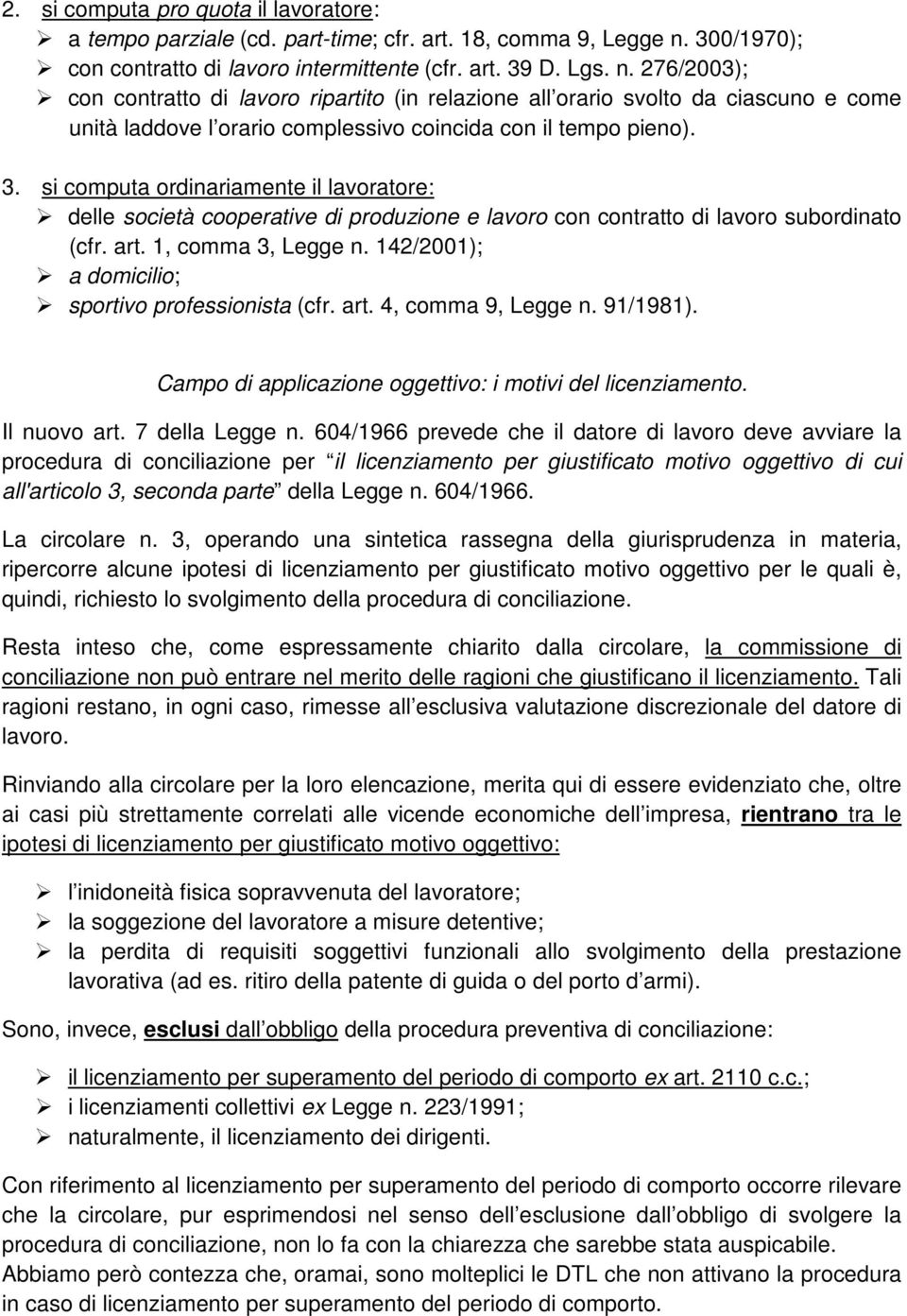 2. si computa pro quota il lavoratore:
➢ a tempo parziale (cd. part-time; cfr. art. 18, comma 9, Legge n. 300/1970);
➢ con contratto di lavoro intermittente (cfr. art. 39 D. Lgs. n. 276/2003);
➢ con contratto di lavoro ripartito (in relazione all orario svolto da ciascuno e come unità laddove l orario complessivo coincida con il tempo pieno).

3. si computa ordinariamente il lavoratore:
➢ delle società cooperative di produzione e lavoro con contratto di lavoro subordinato (cfr. art. 1, comma 3, Legge n. 142/2001);
➢ a domicilio;
➢ sportivo professionista (cfr. art. 4, comma 9, Legge n. 91/1981).

Campo di applicazione oggettivo: i motivi del licenziamento.

Il nuovo art. 7 della Legge n. 604/1966 prevede che il datore di lavoro deve avviare la procedura di conciliazione per il licenziamento per giustificato motivo oggettivo di cui all'articolo 3, seconda parte della Legge n. 604/1966.

La circolare n. 3, operando una sintetica rassegna della giurisprudenza in materia, ripercorre alcune ipotesi di licenziamento per giustificato motivo oggettivo per le quali è, quindi, richiesto lo svolgimento della procedura di conciliazione.

Resta inteso che, come espressamente chiarito dalla circolare, la commissione di conciliazione non può entrare nel merito delle ragioni che giustificano il licenziamento. Tali ragioni restano, in ogni caso, rimesse all esclusiva valutazione discrezionale del datore di lavoro.

Rinviando alla circolare per la loro elencazione, merita qui di essere evidenziato che, oltre ai casi più strettamente correlati alle vicende economiche dell impresa, rientrano tra le ipotesi di licenziamento per giustificato motivo oggettivo:

➢ l inidoneità fisica sopravvenuta del lavoratore;
➢ la soggezione del lavoratore a misure detentive;
➢ la perdita di requisiti soggettivi funzionali allo svolgimento della prestazione lavorativa (ad es. ritiro della patente di guida o del porto d armi).

Sono, invece, esclusi dall obbligo della procedura preventiva di conciliazione:

➢ il licenziamento per superamento del periodo di comporto ex art. 2110 c.c.;
➢ i licenziamenti collettivi ex Legge n. 223/1991;
➢ naturalmente, il licenziamento dei dirigenti.

Con riferimento al licenziamento per superamento del periodo di comporto occorre rilevare che la circolare, pur esprimendosi nel senso dell esclusione dall obbligo di svolgere la procedura di conciliazione, non lo fa con la chiarezza che sarebbe stata auspicabile.
Abbiamo però contezza che, oramai, sono molteplici le DTL che non attivano la procedura in caso di licenziamento per superamento del periodo di comporto.